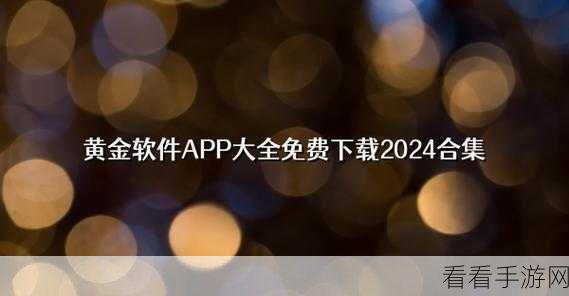 黄金软件APP大全免费下载2024合集

看看手游网